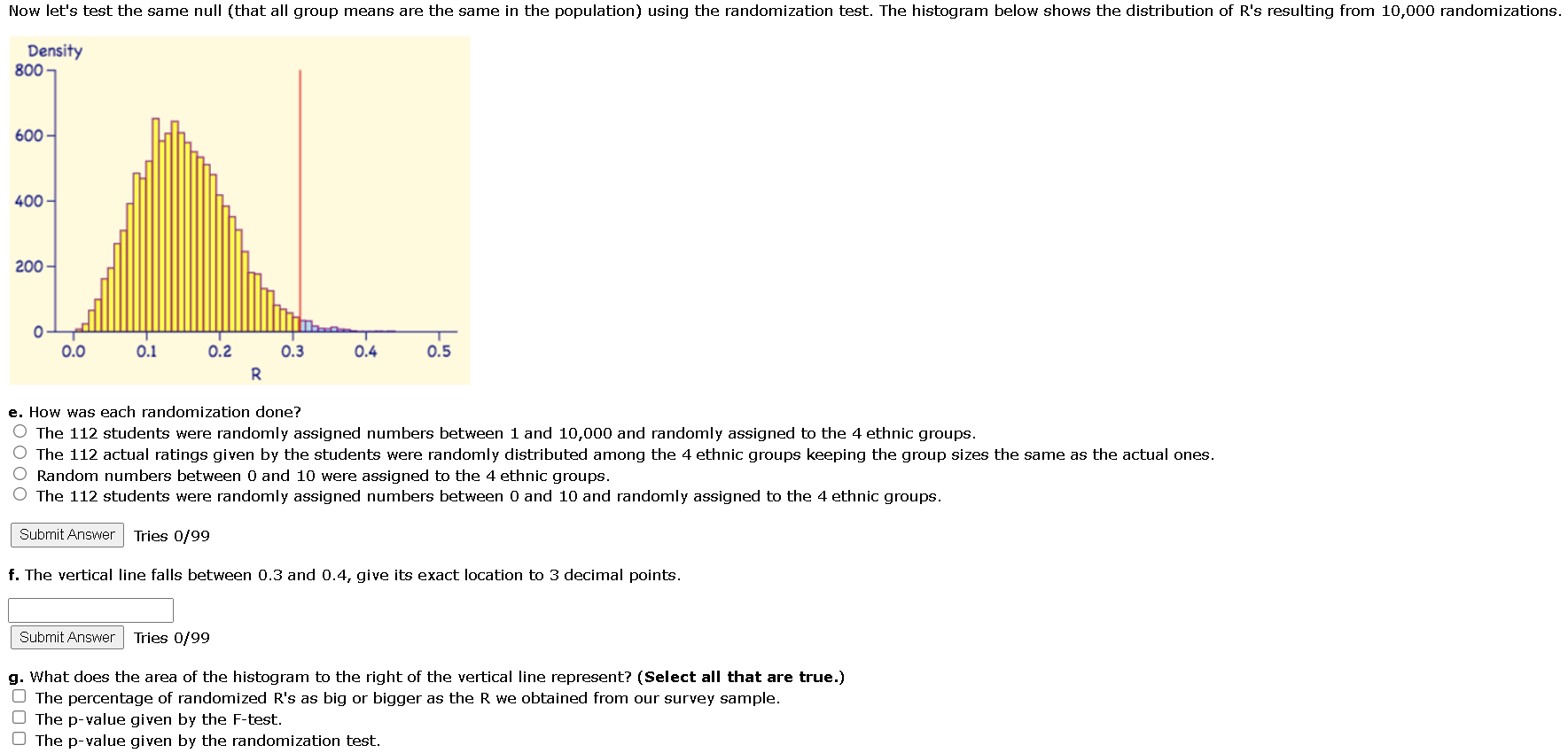 Now let's test the same null (that all group means are the same in the population) using the randomization test. The histogram below shows the distribution of R's resulting from 10,000 randomizations.

Density
800
600
400
200
0
0.0 0.1 0.2 0.3 0.4 0.5
R

e. How was each randomization done?
The 112 students were randomly assigned numbers between 1 and 10,000 and randomly assigned to the 4 ethnic groups.
The 112 actual ratings given by the students were randomly distributed among the 4 ethnic groups keeping the group sizes the same as the actual ones.
Random numbers between 0 and 10 were assigned to the 4 ethnic groups.
The 112 students were randomly assigned numbers between 0 and 10 and randomly assigned to the 4 ethnic groups.

Submit Answer Tries 0/99

f. The vertical line falls between 0.3 and 0.4, give its exact location to 3 decimal points.

Submit Answer Tries 0/99

g. What does the area of the histogram to the right of the vertical line represent? (Select all that are true.)
The percentage of randomized R's as big or bigger as the R we obtained from our survey sample.
The p-value given by the F-test.
The p-value given by the randomization test.